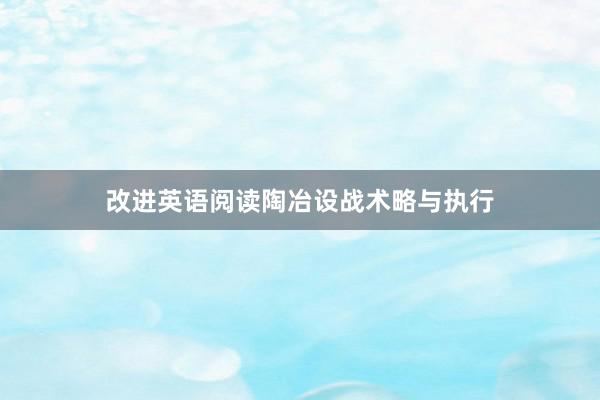 改进英语阅读陶冶设战术略与执行